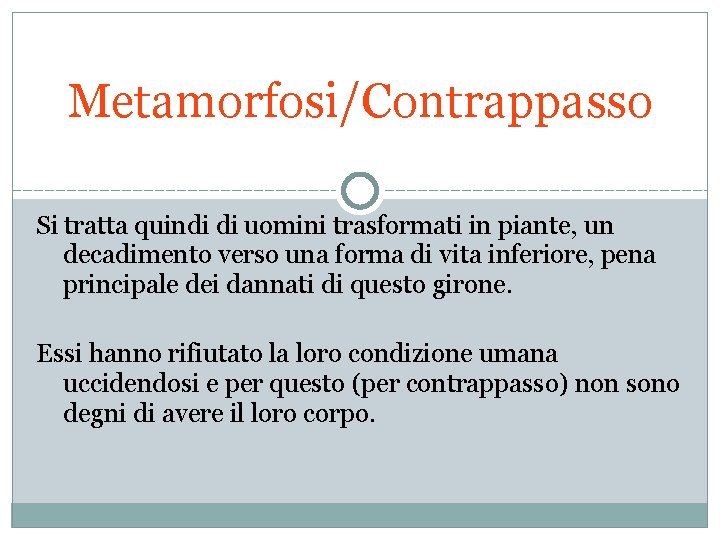 Metamorfosi/Contrappasso

Si tratta quindi di uomini trasformati in piante, un decadimento verso una forma di vita inferiore, pena principale dei dannati di questo girone.

Essi hanno rifiutato la loro condizione umana uccidendosi e per questo (per contrappasso) non sono degni di avere il loro corpo.